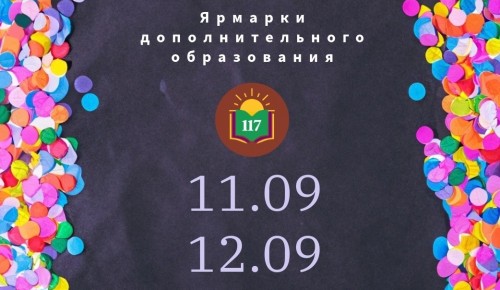 Ярмарки дополнительного образования

117

11.09
12.09